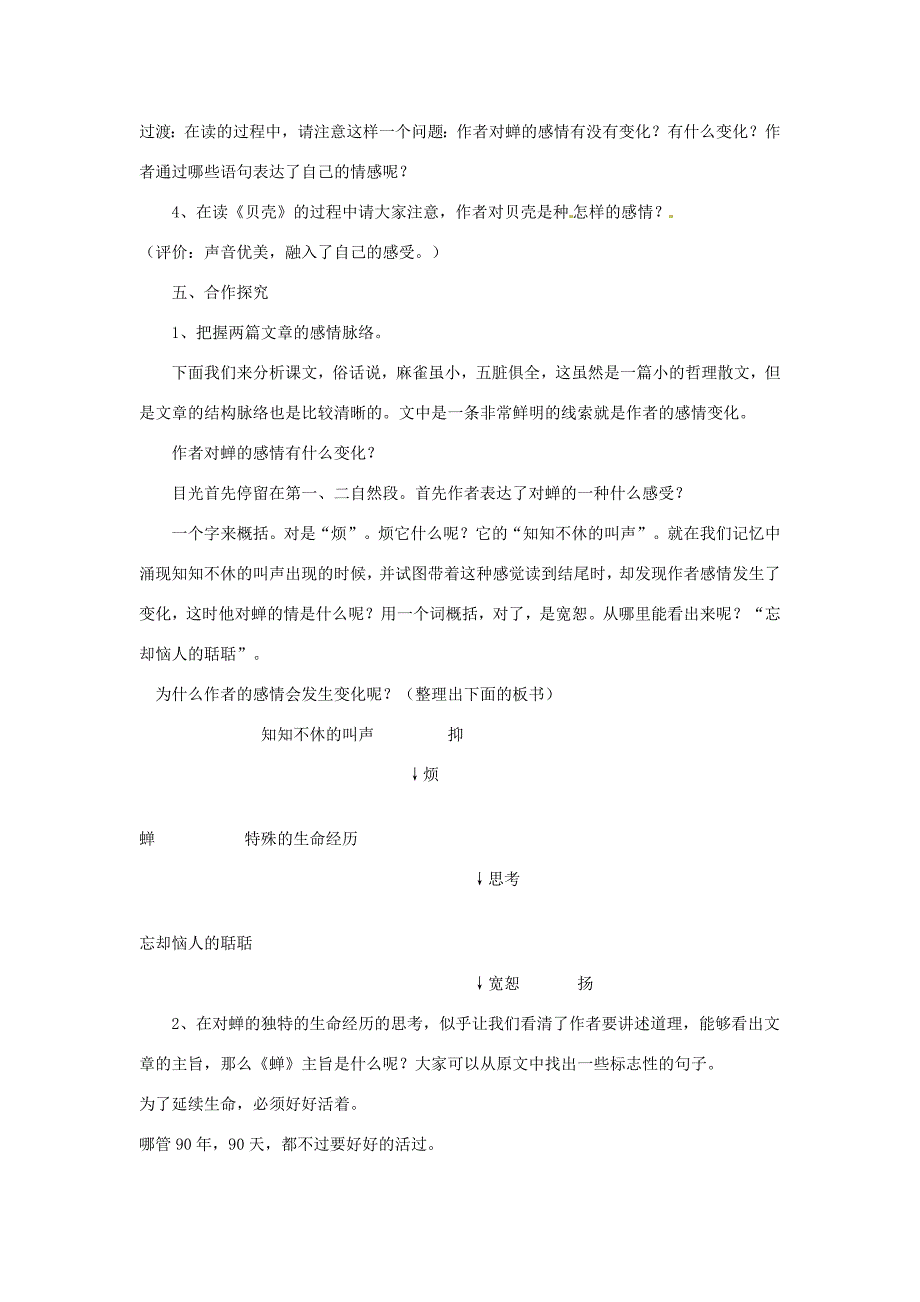 过渡：在读的过程中，请注意这样一个问题：作者对蝉的感情有没有变化？有什么变化？作者通过哪些语句表达了自己的情感呢？

4、在读《贝壳》的过程中请大家注意，作者对贝壳是种怎样的感情？

（评价：声音优美，融入了自己的感受。）

五、合作探究

1、把握两篇文章的感情脉络。

下面我们来分析课文，俗话说，麻雀虽小，五脏俱全，这虽然是一篇小的哲理散文，但是文章的结构脉络也是比较清晰的。文中是一条非常鲜明的线索就是作者的感情变化。

作者对蝉的感情有什么变化？

目光首先停留在第一、二自然段。首先作者表达了对蝉的一种什么感受？

一个字来概括。对是“烦”。烦它什么呢？它的“知知不休的叫声”。就在我们记忆中涌现知知不休的叫声出现的时候，并试图带着这种感觉读到结尾时，却发现作者感情发生了变化，这时他对蝉的情是什么呢？用一个词概括，对了，是宽恕。从哪里能看出来呢？“忘却恼人的聒聒”。

为什么作者的感情会发生变化呢？（整理出下面的板书）

知知不休的叫声 抑

↓烦

蝉 特殊的生命经历

↓思考

忘却恼人的聒聒

↓宽恕 扬

2、在对蝉的独特的生命经历的思考，似乎让我们看清了作者要讲述道理，能够看出文章的主旨，那么《蝉》主旨是什么呢？大家可以从原文中找出一些标志性的句子。

为了延续生命，必须好好活着。

哪管90年，90天，都不过要好好的活过。